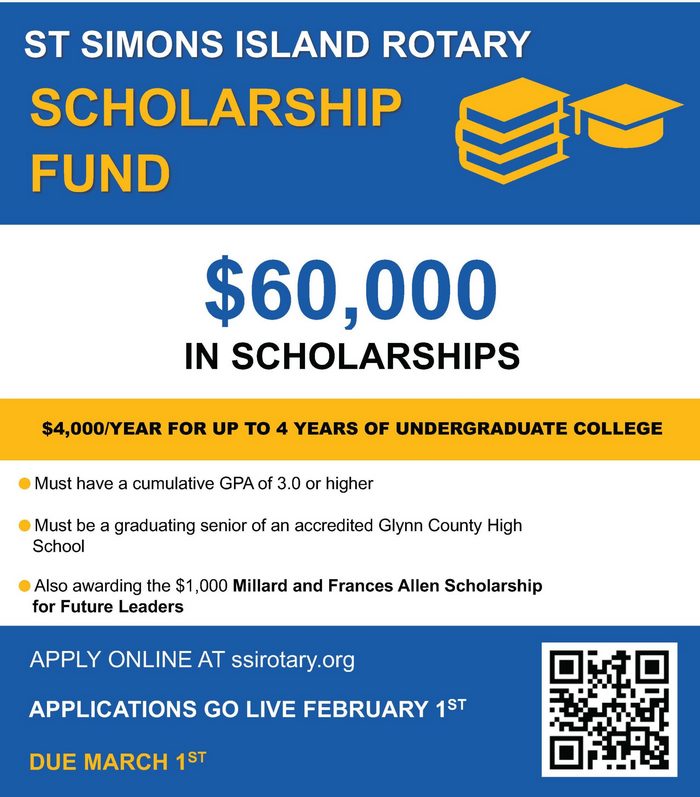 ST SIMONS ISLAND ROTARY

SCHOLARSHIP FUND

$60,000

IN SCHOLARSHIPS

$4,000/YEAR FOR UP TO 4 YEARS OF UNDERGRADUATE COLLEGE

Must have a cumulative GPA of 3.0 or higher

Must be a graduating senior of an accredited Glynn County High School

Also awarding the $1,000 Millard and Frances Allen Scholarship for Future Leaders

APPLY ONLINE AT ssirotary.org

APPLICATIONS GO LIVE FEBRUARY 1ST

DUE MARCH 1ST